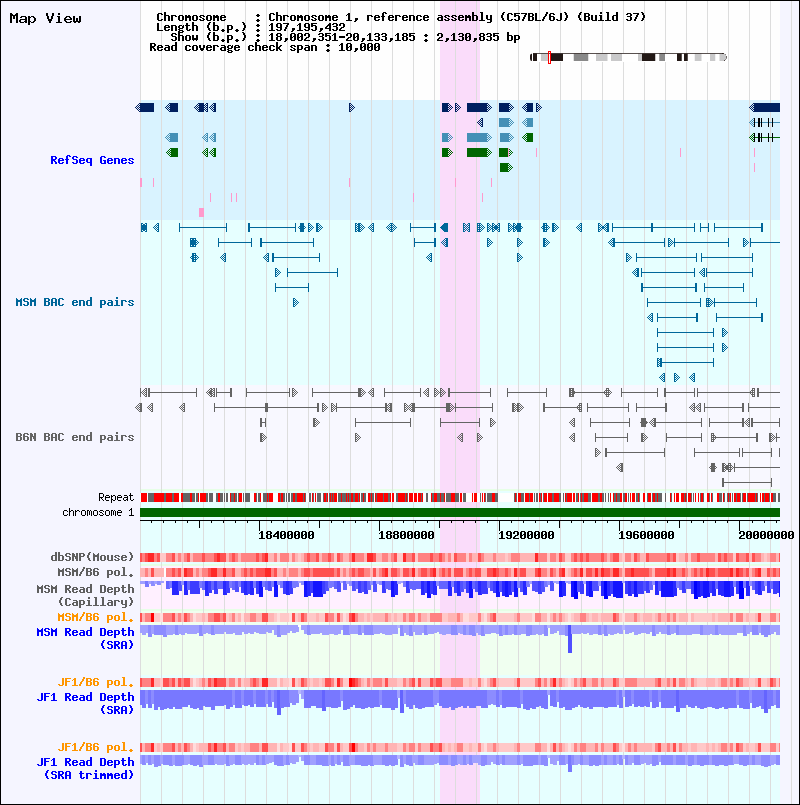 Map View

Chromosome : Chromosome 1, reference assembly (C57BL/6J) (Build 37)
Length (b.p.) : 197,195,432
Show (b.p.) : 18,002,351-20,133,185 : 2,130,835 bp
Read coverage check span : 10,000

RefSeq Genes

MSM BAC end pairs

B6N BAC end pairs

Repeat
chromosome 1

18400000
18800000
19200000
19600000
20000000

dbSNP(Mouse)
MSM/B6 pol.
MSM Read Depth (Capillary)
MSM/B6 pol.
MSM Read Depth (SRA)

JF1/B6 pol.
JF1 Read Depth (SRA)

JF1/B6 pol.
JF1 Read Depth (SRA trimmed)